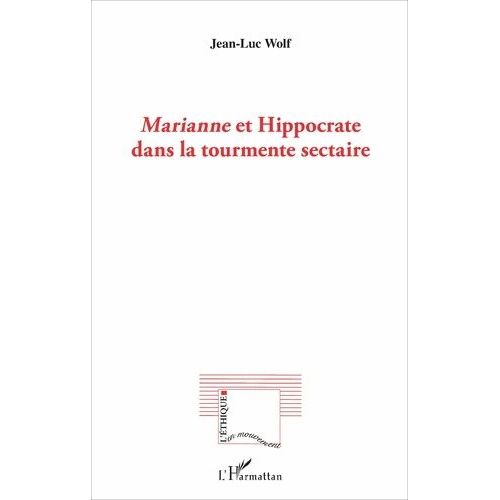 Jean-Luc Wolf

Marianne et Hippocrate dans la tourmente sectaire

L'ÉTHIQUE en mouvement

L'Harmattan